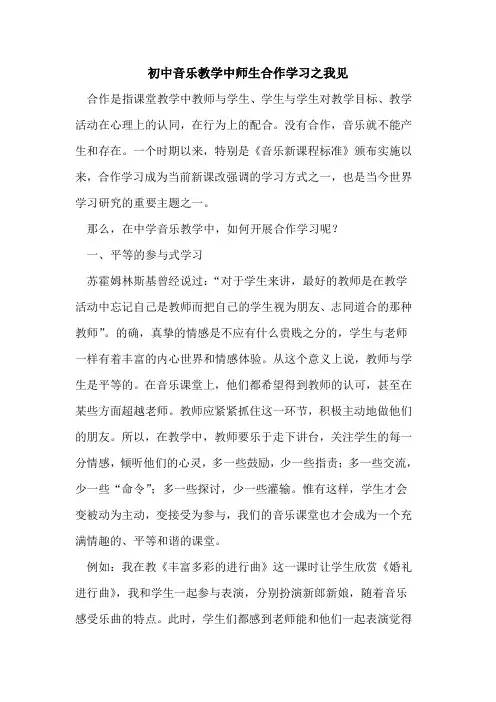 初中音乐教学中师生合作学习之我见

合作是指课堂教学中教师与学生、学生与学生对教学目标、教学活动在心理上的认同，在行为上的配合。没有合作，音乐就不能产生和存在。一个时期以来，特别是《音乐新课程标准》颁布实施以来，合作学习成为当前新课改强调的学习方式之一，也是当今世界学习研究的重要主题之一。

那么，在中学音乐教学中，如何开展合作学习呢？

一、平等的参与式学习

苏霍姆林斯基曾经说过：“对于学生来讲，最好的教师是在教学活动中忘记自己是教师而把自己的学生视为朋友、志同道合的那种教师”。的确，真挚的情感是不应有什么贵贱之分的，学生与老师一样有着丰富的内心世界和情感体验。从这个意义上说，教师与学生是平等的。在音乐课堂上，他们都希望得到教师的认可，甚至在某些方面超越老师。教师应紧紧抓住这一环节，积极主动地做他们的朋友。所以，在教学中，教师要乐于走下讲台，关注学生的每一分情感，倾听他们的心灵，多一些鼓励，少一些指责；多一些交流，少一些“命令”；多一些探讨，少一些灌输。惟有这样，学生才会变被动为主动，变接受为参与，我们的音乐课堂也才会成为一个充满情趣的、平等和谐的课堂。

例如：我在教《丰富多彩的进行曲》这一课时让学生欣赏《婚礼进行曲》，我和学生一起参与表演，分别扮演新郎新娘，随着音乐感受乐曲的特点。此时，学生们都感到老师能和他们一起表演觉得